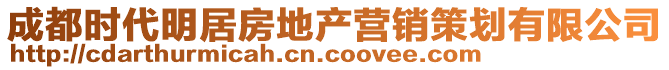 成都时代明居房地产营销策划有限公司
http://cdarthurmicah.cn.coovee.com